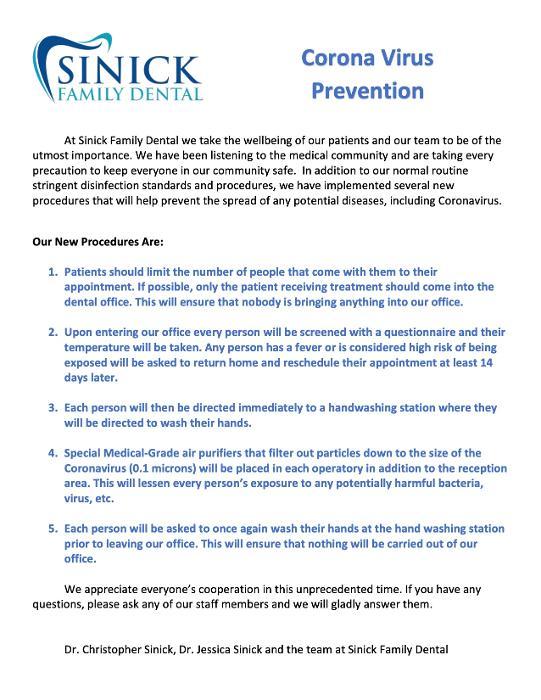 SINICK
FAMILY DENTAL

Corona Virus Prevention

At Sinick Family Dental we take the wellbeing of our patients and our team to be of the utmost importance. We have been listening to the medical community and are taking every precaution to keep everyone in our community safe. In addition to our normal routine stringent disinfection standards and procedures, we have implemented several new procedures that will help prevent the spread of any potential diseases, including Coronavirus.

Our New Procedures Are:

1. Patients should limit the number of people that come with them to their appointment. If possible, only the patient receiving treatment should come into the dental office. This will ensure that nobody is bringing anything into our office.

2. Upon entering our office every person will be screened with a questionnaire and their temperature will be taken. Any person has a fever or is considered high risk of being exposed will be asked to return home and reschedule their appointment at least 14 days later.

3. Each person will then be directed immediately to a handwashing station where they will be directed to wash their hands.

4. Special Medical-Grade air purifiers that filter out particles down to the size of the Coronavirus (0.1 microns) will be placed in each operatory in addition to the reception area. This will lessen every person's exposure to any potentially harmful bacteria, virus, etc.

5. Each person will be asked to once again wash their hands at the hand washing station prior to leaving our office. This will ensure that nothing will be carried out of our office.

We appreciate everyone's cooperation in this unprecedented time. If you have any questions, please ask any of our staff members and we will gladly answer them.

Dr. Christopher Sinick, Dr. Jessica Sinick and the team at Sinick Family Dental